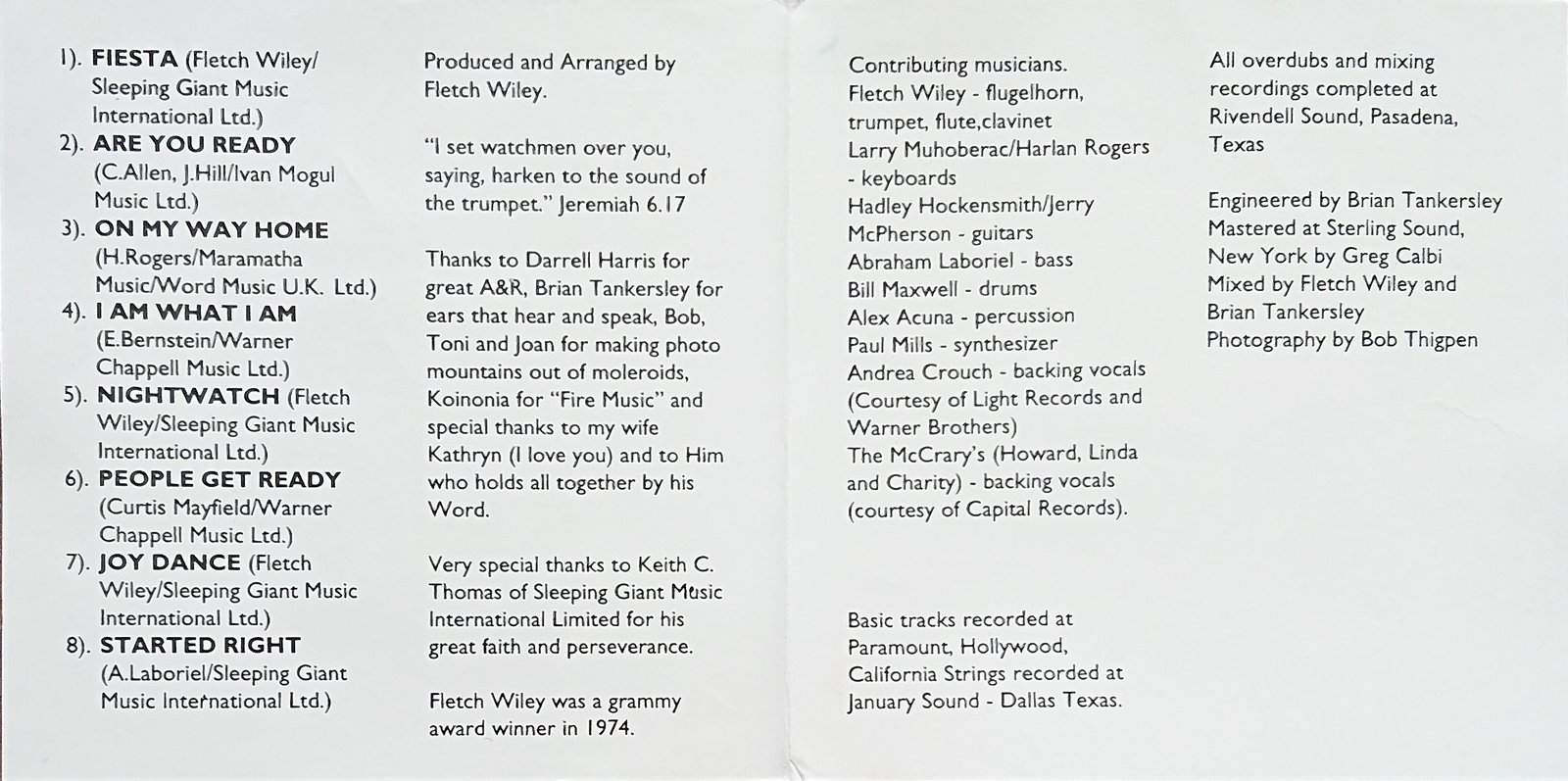 1). **FIESTA** (Fletch Wiley/ Sleeping Giant Music International Ltd.)
2). **ARE YOU READY** (C.Allen, J.Hill/Ivan Mogul Music Ltd.)
3). **ON MY WAY HOME** (H.Rogers/Maramatha Music/Word Music U.K. Ltd.)
4). **I AM WHAT I AM** (E.Bernstein/Warner Chappell Music Ltd.)
5). **NIGHTWATCH** (Fletch Wiley/Sleeping Giant Music International Ltd.)
6). **PEOPLE GET READY** (Curtis Mayfield/Warner Chappell Music Ltd.)
7). **JOY DANCE** (Fletch Wiley/Sleeping Giant Music International Ltd.)
8). **STARTED RIGHT** (A.Laboriel/Sleeping Giant Music International Ltd.)

Produced and Arranged by Fletch Wiley.

"I set watchmen over you, saying, harken to the sound of the trumpet." Jeremiah 6.17

Thanks to Darrell Harris for great A&R, Brian Tankersley for ears that hear and speak, Bob, Toni and Joan for making photo mountains out of moleroids, Koinonia for "Fire Music" and special thanks to my wife Kathryn (I love you) and to Him who holds all together by his Word.

Very special thanks to Keith C. Thomas of Sleeping Giant Music International Limited for his great faith and perseverance.

Fletch Wiley was a grammy award winner in 1974.

Contributing musicians.
Fletch Wiley - flugelhorn, trumpet, flute,clavinet
Larry Muhoberac/Harlan Rogers - keyboards
Hadley Hockensmith/Jerry McPherson - guitars
Abraham Laboriel - bass
Bill Maxwell - drums
Alex Acuna - percussion
Paul Mills - synthesizer
Andrea Crouch - backing vocals (Courtesy of Light Records and Warner Brothers)
The McCrary's (Howard, Linda and Charity) - backing vocals (courtesy of Capital Records).

Basic tracks recorded at Paramount, Hollywood, California Strings recorded at January Sound - Dallas Texas.

All overdubs and mixing recordings completed at Rivendell Sound, Pasadena, Texas

Engineered by Brian Tankersley
Mastered at Sterling Sound, New York by Greg Calbi
Mixed by Fletch Wiley and Brian Tankersley
Photography by Bob Thigpen